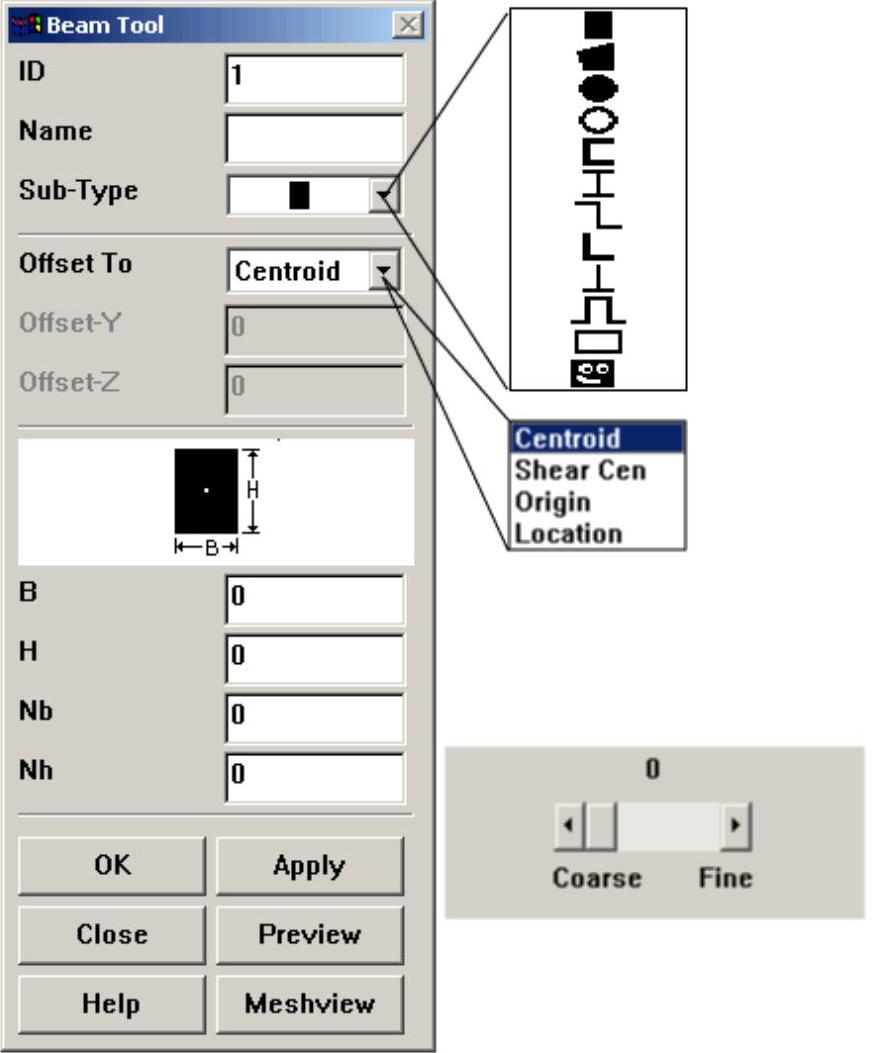 Beam Tool

ID 1

Name

Sub-Type

Offset To Centroid

Offset-Y 0

Offset-Z 0

H

B

B 0

H 0

Nb 0

Nh 0

OK

Apply

Close

Preview

Help

Meshview

Centroid
Shear Cen
Origin
Location

0

Coarse Fine